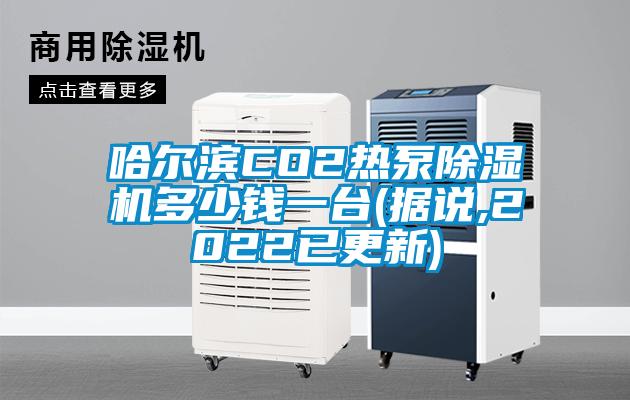 商用除湿机

点击查看更多

哈尔滨CO2热泵除湿机多少钱一台(据说,2022已更新)